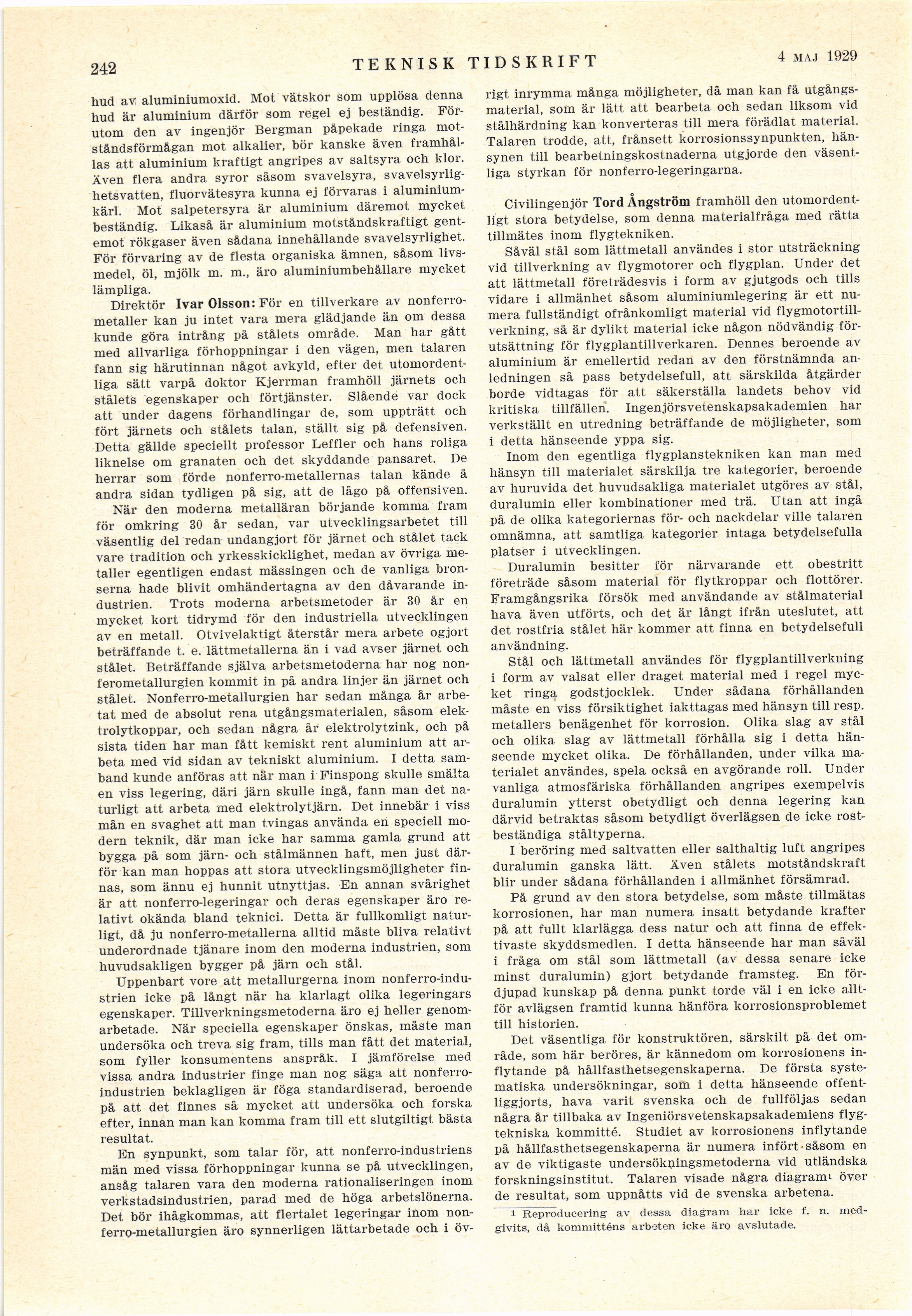 242 TEKNISK TIDSKRIFT 4 MAJ 1929

hud av aluminiumoxid. Mot vätskor som upplösa denna hud är aluminium därför som regel ej beständig. Förutom den av ingenjör Bergman påpekade ringa motståndsförmågan mot alkalier, bör kanske även framhållas att aluminium kraftigt angripes av saltsyra och klor. Även flera andra syror såsom svavelsyra, svavelsyrlighetsvatten, fluorvätesyra kunna ej förvaras i aluminiumkärl. Mot salpetersyra är aluminium däremot mycket beständig. Likaså är aluminium motståndskraftigt gentemot rökgaser även sådana innehållande svavelsyrlighet. För förvaring av de flesta organiska ämnen, såsom livsmedel, öl, mjölk m. m., äro aluminiumbehållare mycket lämpliga.

Direktör Ivar Olsson: För en tillverkare av nonferrometaller kan ju intet vara mera glädjande än om dessa kunde göra intrång på stålets område. Man har gått med allvarliga förhoppningar i den vägen, men talaren fann sig härutinnan något avkyld, efter det utomordentliga sätt varpå doktor Kjerrman framhöll järnets och stålets egenskaper och förtjänster. Slående var dock att under dagens förhandlingar de, som uppträtt och fört järnets och stålets talan, ställt sig på defensiven. Detta gällde speciellt professor Leffler och hans roliga liknelse om granaten och det skyddande pansaret. De herrar som förde nonferro-metallernas talan kände å andra sidan tydligen på sig, att de lågo på offensiven.

När den moderna metalläran började komma fram för omkring 30 år sedan, var utvecklingsarbetet till väsentlig del redan undangjort för järnet och stålet tack vare tradition och yrkesskicklighet, medan av övriga metaller egentligen endast mässingen och de vanliga bronserna hade blivit omhändertagna av den dåvarande industrien. Trots moderna arbetsmetoder är 30 år en mycket kort tidrymd för den industriella utvecklingen av en metall. Otvivelaktigt återstår mera arbete ogjort beträffande t. e. lättmetallerna än i vad avser järnet och stålet. Beträffande själva arbetsmetoderna har nog nonferometallurgien kommit in på andra linjer än järnet och stålet. Nonferro-metallurgien har sedan många år arbetat med de absolut rena utgångsmaterialen, såsom elektrolytkoppar, och sedan några år elektrolytzink, och på sista tiden har man fått kemiskt rent aluminium att arbeta med vid sidan av tekniskt aluminium. I detta samband kunde anföras att när man i Finspong skulle smälta en viss legering, däri järn skulle ingå, fann man det naturligt att arbeta med elektrolytjärn. Det innebär i viss mån en svaghet att man tvingas använda en speciell modern teknik, där man icke har samma gamla grund att bygga på som järn- och stålmännen haft, men just därför kan man hoppas att stora utvecklingsmöjligheter finnas, som ännu ej hunnit utnyttjas. En annan svårighet är att nonferro-legeringar och deras egenskaper äro relativt okända bland teknici. Detta är fullkomligt naturligt, då ju nonferro-metallerna alltid måste bliva relativt underordnade tjänare inom den moderna industrien, som huvudsakligen bygger på järn och stål.

Uppenbart vore att metallurgerna inom nonferro-industrien icke på långt när ha klarlagt olika legeringars egenskaper. Tillverkningsmetoderna äro ej heller genomarbetade. När speciella egenskaper önskas, måste man undersöka och treva sig fram, tills man fått det material, som fyller konsumentens anspråk. I jämförelse med vissa andra industrier finge man nog säga att nonferroindustrien beklagligen är föga standardiserad, beroende på att det finnes så mycket att undersöka och forska efter, innan man kan komma fram till ett slutgiltigt bästa resultat.

En synpunkt, som talar för, att nonferro-industriens män med vissa förhoppningar kunna se på utvecklingen, ansåg talaren vara den moderna rationaliseringen inom verkstadsindustrien, parad med de höga arbetslönerna. Det bör ihågkommas, att flertalet legeringar inom nonferro-metallurgien äro synnerligen lättarbetade och i övrigt inrymma många möjligheter, då man kan få utgångsmaterial, som är lätt att bearbeta och sedan liksom vid stålhärdning kan konverteras till mera förädlat material. Talaren trodde, att, frånsett korrosionssynpunkten, hänsynen till bearbetningskostnaderna utgjorde den väsentliga styrkan för nonferro-legeringarna.

Civilingenjör Tord Ångström framhöll den utomordentligt stora betydelse, som denna materialfråga med rätta tillmätes inom flygtekniken.

Såväl stål som lättmetall användes i stor utsträckning vid tillverkning av flygmotorer och flygplan. Under det att lättmetall företrädesvis i form av gjutgods och tills vidare i allmänhet såsom aluminiumlegering är ett numera fullständigt ofrånkomligt material vid flygmotortillverkning, så är dylikt material icke någon nödvändig förutsättning för flygplantillverkaren. Dennes beroende av aluminium är emellertid redan av den förstnämnda anledningen så pass betydelsefull, att särskilda åtgärder borde vidtagas för att säkerställa landets behov vid kritiska tillfällen. Ingenjörsvetenskapsakademien har verkställt en utredning beträffande de möjligheter, som i detta hänseende yppa sig.

Inom den egentliga flygplanstekniken kan man med hänsyn till materialet särskilja tre kategorier, beroende av huruvida det huvudsakliga materialet utgöres av stål, duralumin eller kombinationer med trä. Utan att ingå på de olika kategoriernas för- och nackdelar ville talaren omnämna, att samtliga kategorier intaga betydelsefulla platser i utvecklingen.

Duralumin besitter för närvarande ett obestritt företräde såsom material för flytkroppar och flottörer. Framgångsrika försök med användande av stålmaterial hava även utförts, och det är långt ifrån uteslutet, att det rostfria stålet här kommer att finna en betydelsefull användning.

Stål och lättmetall användes för flygplantillverkning i form av valsat eller draget material med i regel mycket ringa godstjocklek. Under sådana förhållanden måste en viss försiktighet iakttagas med hänsyn till resp. metallers benägenhet för korrosion. Olika slag av stål och olika slag av lättmetall förhålla sig i detta hänseende mycket olika. De förhållanden, under vilka materialet användes, spela också en avgörande roll. Under vanliga atmosfäriska förhållanden angripes exempelvis duralumin ytterst obetydligt och denna legering kan därvid betraktas såsom betydligt överlägsen de icke rostbeständiga ståltyperna.

I beröring med saltvatten eller salthaltig luft angripes duralumin ganska lätt. Även stålets motståndskraft blir under sådana förhållanden i allmänhet försämrad.

På grund av den stora betydelse, som måste tillmätas korrosionen, har man numera insatt betydande krafter på att fullt klarlägga dess natur och att finna de effektivaste skyddsmedlen. I detta hänseende har man såväl i fråga om stål som lättmetall (av dessa senare icke minst duralumin) gjort betydande framsteg. En fördjupad kunskap på denna punkt torde väl i en icke alltför avlägsen framtid kunna hänföra korrosionsproblemet till historien.

Det väsentliga för konstruktören, särskilt på det område, som här beröres, är kännedom om korrosionens inflytande på hållfasthetsegenskaperna. De första systematiska undersökningar, som i detta hänseende offentliggjorts, hava varit svenska och de fullföljas sedan några år tillbaka av Ingeniörsvetenskapsakademiens flygtekniska kommitté. Studiet av korrosionens inflytande på hållfasthetsegenskaperna är numera infört såsom en av de viktigaste undersökningsmetoderna vid utländska forskningsinstitut. Talaren visade några diagram¹ över de resultat, som uppnåtts vid de svenska arbetena.

¹ Reproducering av dessa diagram har icke f. n. medgivits, då kommitténs arbeten icke äro avslutade.